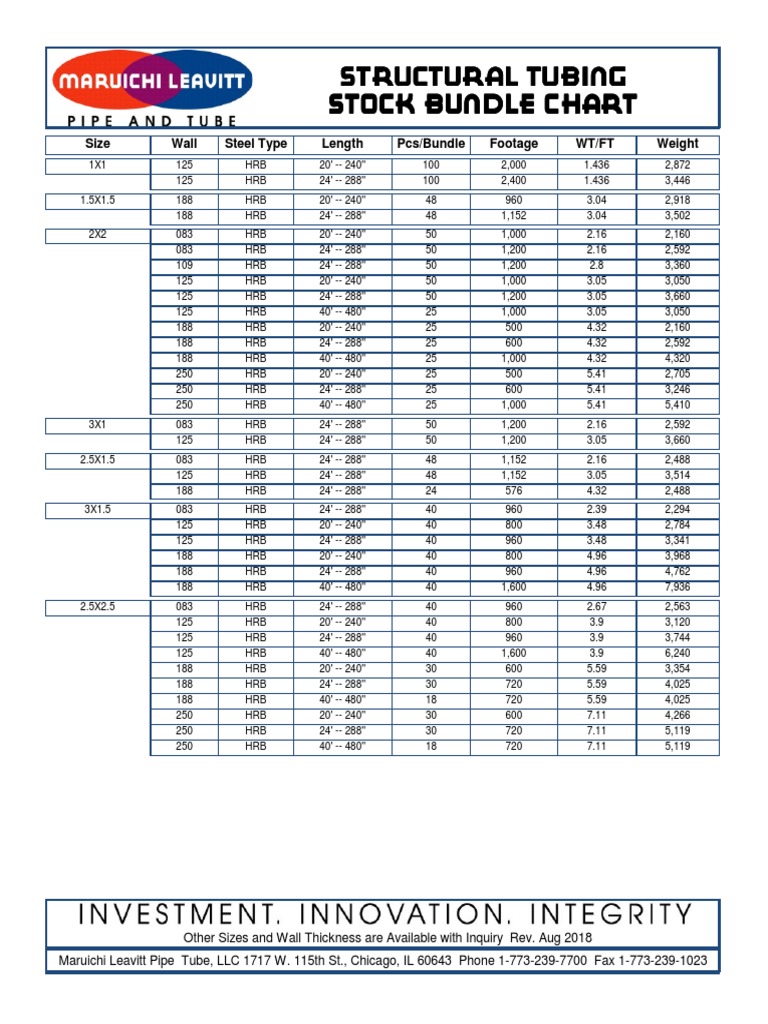 MARUICHI LEAVITT
PIPE AND TUBE

STRUCTURAL TUBING
STOCK BUNDLE CHART

| Size | Wall | Steel Type | Length | Pcs/Bundle | Footage | WT/FT | Weight |
|---|---|---|---|---|---|---|---|
| 1X1 | 125 | HRB | 20' -- 240" | 100 | 2,000 | 1.436 | 2,872 |
| | 125 | HRB | 24' -- 288" | 100 | 2,400 | 1.436 | 3,446 |
| 1.5X1.5 | 188 | HRB | 20' -- 240" | 48 | 960 | 3.04 | 2,918 |
| | 188 | HRB | 24' -- 288" | 48 | 1,152 | 3.04 | 3,502 |
| 2X2 | 083 | HRB | 20' -- 240" | 50 | 1,000 | 2.16 | 2,160 |
| | 083 | HRB | 24' -- 288" | 50 | 1,200 | 2.16 | 2,592 |
| | 109 | HRB | 24' -- 288" | 50 | 1,200 | 2.8 | 3,360 |
| | 125 | HRB | 20' -- 240" | 50 | 1,000 | 3.05 | 3,050 |
| | 125 | HRB | 24' -- 288" | 50 | 1,200 | 3.05 | 3,660 |
| | 125 | HRB | 40' -- 480" | 25 | 1,000 | 3.05 | 3,050 |
| | 188 | HRB | 20' -- 240" | 25 | 500 | 4.32 | 2,160 |
| | 188 | HRB | 24' -- 288" | 25 | 600 | 4.32 | 2,592 |
| | 188 | HRB | 40' -- 480" | 25 | 1,000 | 4.32 | 4,320 |
| | 250 | HRB | 20' -- 240" | 25 | 500 | 5.41 | 2,705 |
| | 250 | HRB | 24' -- 288" | 25 | 600 | 5.41 | 3,246 |
| | 250 | HRB | 40' -- 480" | 25 | 1,000 | 5.41 | 5,410 |
| 3X1 | 083 | HRB | 24' -- 288" | 50 | 1,200 | 2.16 | 2,592 |
| | 125 | HRB | 24' -- 288" | 50 | 1,200 | 3.05 | 3,660 |
| 2.5X1.5 | 083 | HRB | 24' -- 288" | 48 | 1,152 | 2.16 | 2,488 |
| | 125 | HRB | 24' -- 288" | 48 | 1,152 | 3.05 | 3,514 |
| | 188 | HRB | 24' -- 288" | 24 | 576 | 4.32 | 2,488 |
| 3X1.5 | 083 | HRB | 24' -- 288" | 40 | 960 | 2.39 | 2,294 |
| | 125 | HRB | 20' -- 240" | 40 | 800 | 3.48 | 2,784 |
| | 125 | HRB | 24' -- 288" | 40 | 960 | 3.48 | 3,341 |
| | 188 | HRB | 20' -- 240" | 40 | 800 | 4.96 | 3,968 |
| | 188 | HRB | 24' -- 288" | 40 | 960 | 4.96 | 4,762 |
| | 188 | HRB | 40' -- 480" | 40 | 1,600 | 4.96 | 7,936 |
| 2.5X2.5 | 083 | HRB | 24' -- 288" | 40 | 960 | 2.67 | 2,563 |
| | 125 | HRB | 20' -- 240" | 40 | 800 | 3.9 | 3,120 |
| | 125 | HRB | 24' -- 288" | 40 | 960 | 3.9 | 3,744 |
| | 125 | HRB | 40' -- 480" | 40 | 1,600 | 3.9 | 6,240 |
| | 188 | HRB | 20' -- 240" | 30 | 600 | 5.59 | 3,354 |
| | 188 | HRB | 24' -- 288" | 30 | 720 | 5.59 | 4,025 |
| | 188 | HRB | 40' -- 480" | 18 | 720 | 5.59 | 4,025 |
| | 250 | HRB | 20' -- 240" | 30 | 600 | 7.11 | 4,266 |
| | 250 | HRB | 24' -- 288" | 30 | 720 | 7.11 | 5,119 |
| | 250 | HRB | 40' -- 480" | 18 | 720 | 7.11 | 5,119 |

INVESTMENT. INNOVATION. INTEGRITY
Other Sizes and Wall Thickness are Available with Inquiry Rev. Aug 2018
Maruichi Leavitt Pipe Tube, LLC 1717 W. 115th St., Chicago, IL 60643 Phone 1-773-239-7700 Fax 1-773-239-1023